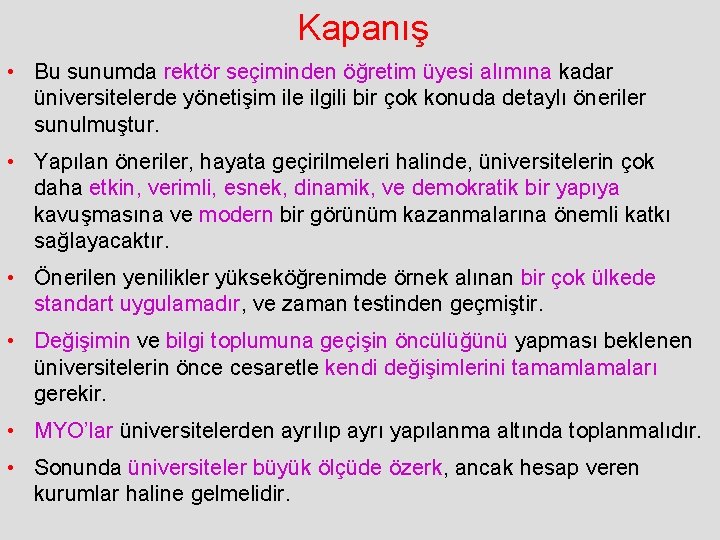 Kapanış

• Bu sunumda rektör seçiminden öğretim üyesi alımına kadar üniversitelerde yönetişim ile ilgili bir çok konuda detaylı öneriler sunulmuştur.

• Yapılan öneriler, hayata geçirilmeleri halinde, üniversitelerin çok daha etkin, verimli, esnek, dinamik, ve demokratik bir yapıya kavuşmasına ve modern bir görünüm kazanmalarına önemli katkı sağlayacaktır.

• Önerilen yenilikler yükseköğrenimde örnek alınan bir çok ülkede standart uygulamadır, ve zaman testinden geçmiştir.

• Değişimin ve bilgi toplumuna geçişin öncülüğünü yapması beklenen üniversitelerin önce cesaretle kendi değişimlerini tamamlamaları gerekir.

• MYO'lar üniversitelerden ayrılıp ayrı yapılanma altında toplanmalıdır.

• Sonunda üniversiteler büyük ölçüde özerk, ancak hesap veren kurumlar haline gelmelidir.